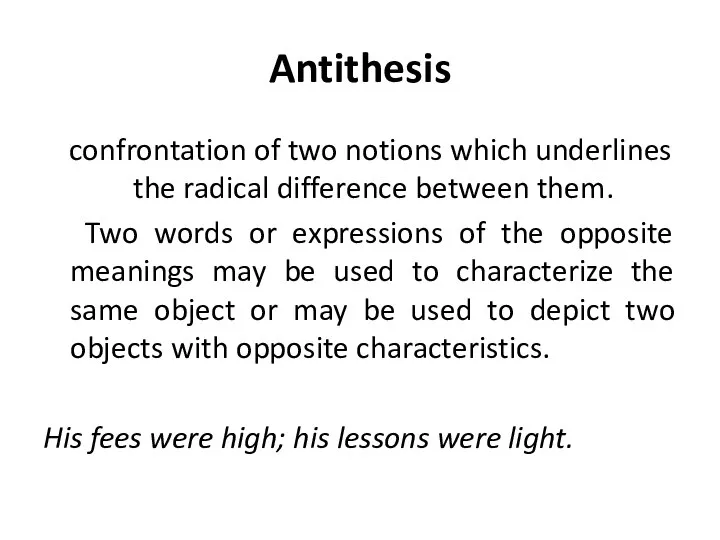 Antithesis

confrontation of two notions which underlines the radical difference between them.

Two words or expressions of the opposite meanings may be used to characterize the same object or may be used to depict two objects with opposite characteristics.

His fees were high; his lessons were light.